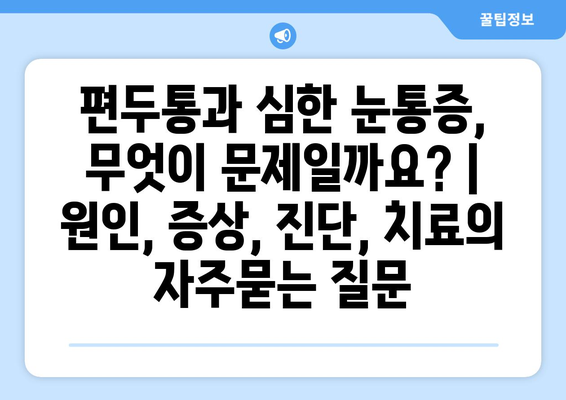 꿀팁정보

편두통과 심한 눈통증, 무엇이 문제일까요? | 원인, 증상, 진단, 치료의 자주묻는 질문